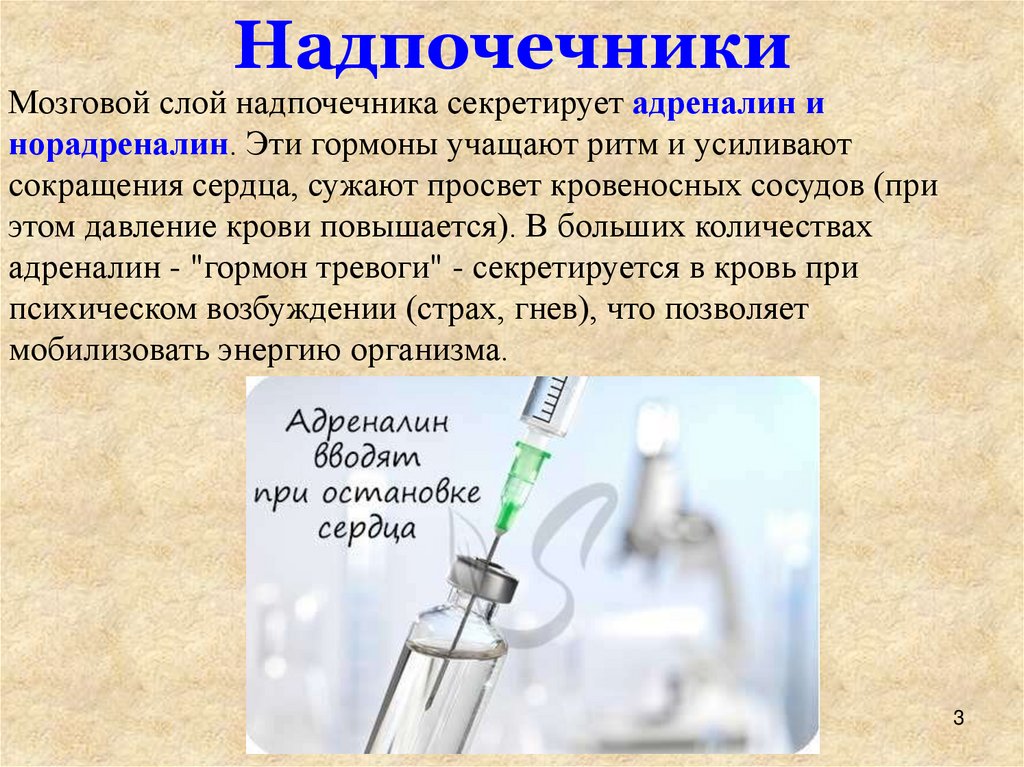 Надпочечники

Мозговой слой надпочечника секретирует адреналин и норадреналин. Эти гормоны учащают ритм и усиливают сокращения сердца, сужают просвет кровеносных сосудов (при этом давление крови повышается). В больших количествах адреналин - "гормон тревоги" - секретируется в кровь при психическом возбуждении (страх, гнев), что позволяет мобилизовать энергию организма.

Адреналин
вводят
при остановке
сердца

3